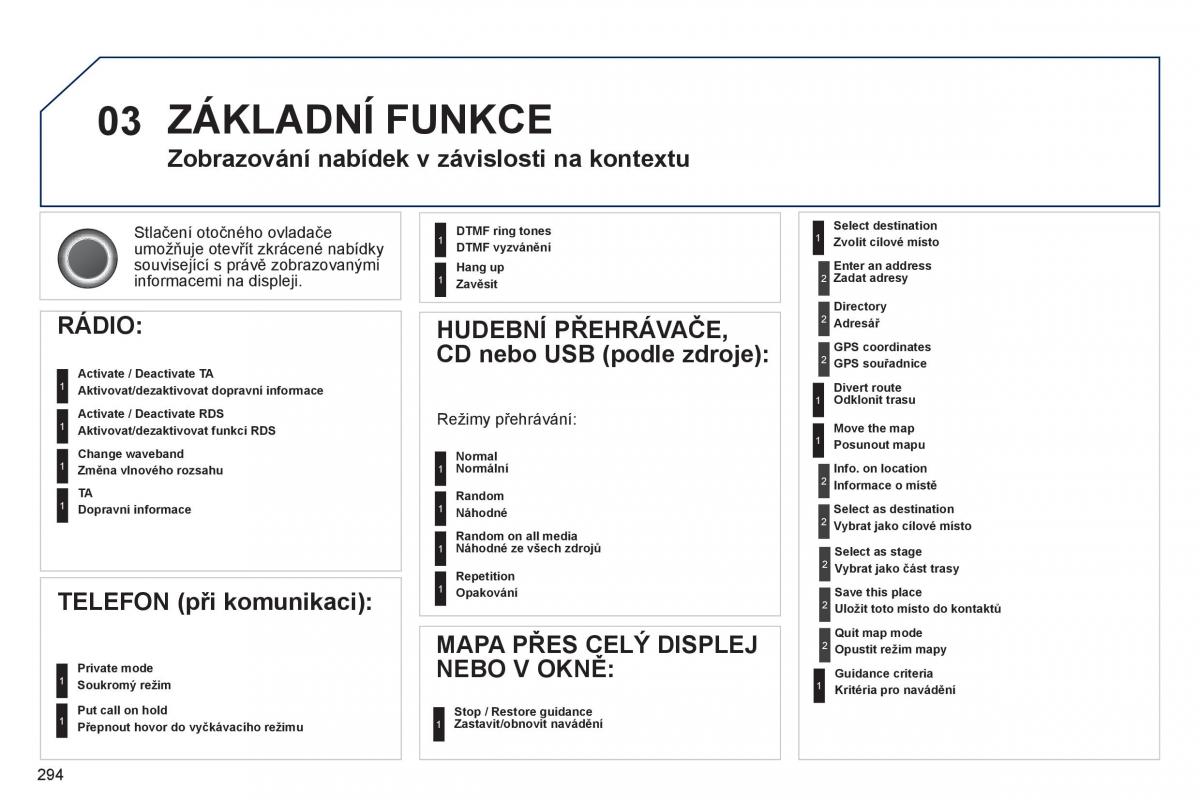 03 ZÁKLADNÍ FUNKCE

Zobrazování nabídek v závislosti na kontextu

Stlačení otočného ovladače umožňuje otevřít zkrácené nabídky související s právě zobrazovanými informacemi na displeji.

RÁDIO:

1 Activate / Deactivate TA
Aktivovat/dezaktivovat dopravní informace

1 Activate / Deactivate RDS
Aktivovat/dezaktivovat funkci RDS

1 Change waveband
Změna vlnového rozsahu

1 TA
Dopravní informace

TELEFON (při komunikaci):

1 Private mode
Soukromý režim

1 Put call on hold
Přepnout hovor do vyčkávacího režimu

1 DTMF ring tones
DTMF vyzvánění

1 Hang up
Zavěsit

HUDEBNÍ PŘEHRÁVAČE, CD nebo USB (podle zdroje):

Režimy přehrávání:

1 Normal
Normální

1 Random
Náhodné

1 Random on all media
Náhodné ze všech zdrojů

1 Repetition
Opakování

MAPA PŘES CELÝ DISPLEJ NEBO V OKNĚ:

1 Stop / Restore guidance
Zastavit/obnovit navádění

1 Select destination
Zvolit cílové místo

2 Enter an address
Zadat adresy

2 Directory
Adresář

2 GPS coordinates
GPS souřadnice

1 Divert route
Odklonit trasu

1 Move the map
Posunout mapu

2 Info. on location
Informace o místě

2 Select as destination
Vybrat jako cílové místo

2 Select as stage
Vybrat jako část trasy

2 Save this place
Uložit toto místo do kontaktů

2 Quit map mode
Opustit režim mapy

1 Guidance criteria
Kritéria pro navádění

294